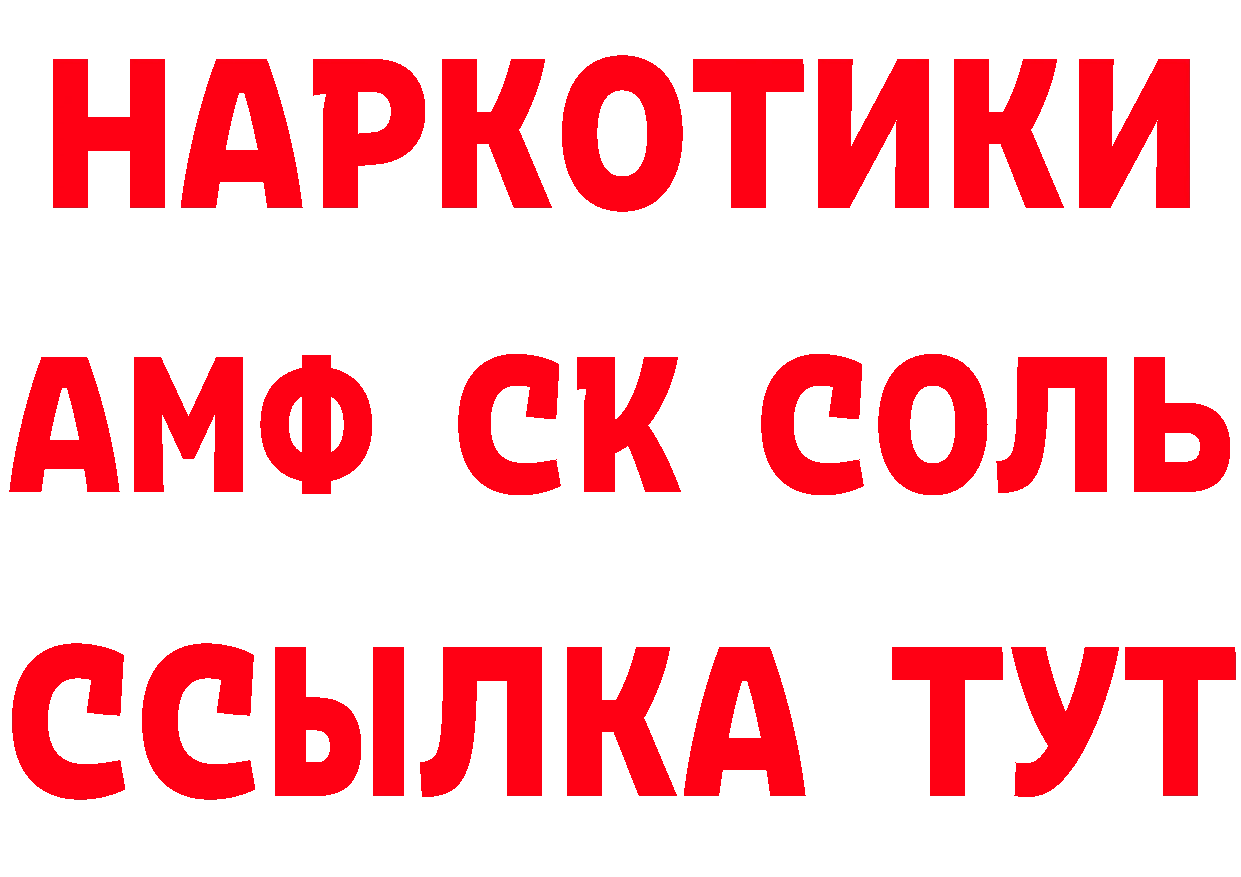 НАРКОТИКИ
АМФ СК СОЛЬ
ССЫЛКА ТУТ